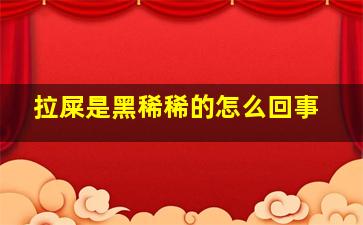 拉屎是黑稀稀的怎么回事